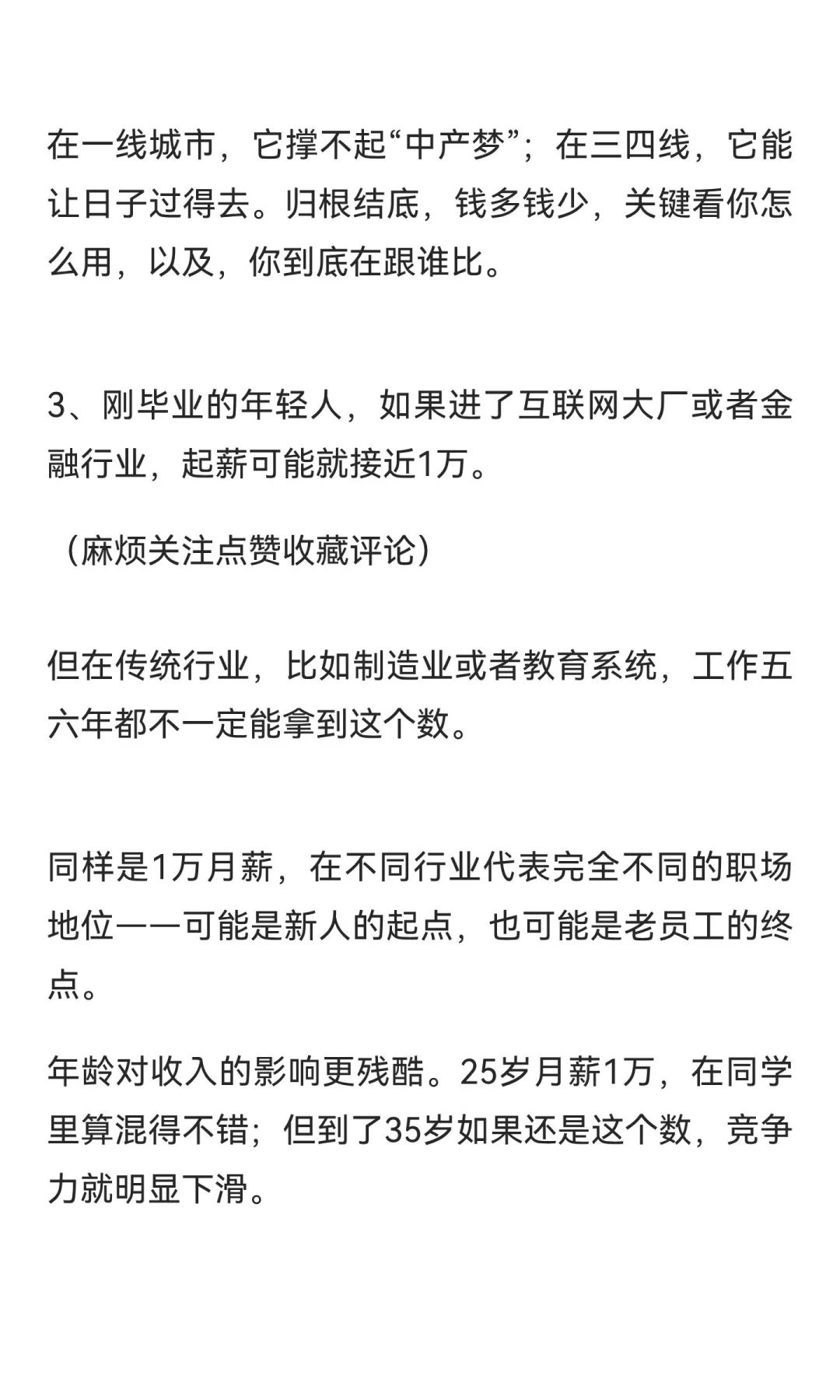 在一线城市，它撑不起“中产梦”；在三四线，它能让日子过得去。归根结底，钱多钱少，关键看你怎么用，以及，你到底在跟谁比。

3、刚毕业的年轻人，如果进了互联网大厂或者金融行业，起薪可能就接近1万。

（麻烦关注点赞收藏评论）

但在传统行业，比如制造业或者教育系统，工作五六年都不一定能拿到这个数。

同样是1万月薪，在不同行业代表完全不同的职场地位——可能是新人的起点，也可能是老员工的终点。

年龄对收入的影响更残酷。25岁月薪1万，在同学里算混得不错；但到了35岁如果还是这个数，竞争力就明显下滑。